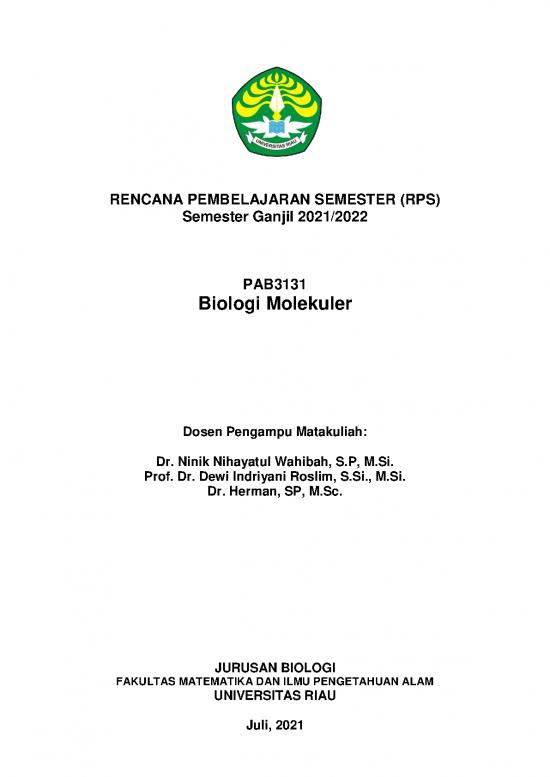 UNIVERSITAS RIAU

RENCANA PEMBELAJARAN SEMESTER (RPS)
Semester Ganjil 2021/2022

PAB3131
Biologi Molekuler

Dosen Pengampu Matakuliah:

Dr. Ninik Nihayatul Wahibah, S.P, M.Si.
Prof. Dr. Dewi Indriyani Roslim, S.Si., M.Si.
Dr. Herman, SP, M.Sc.

JURUSAN BIOLOGI
FAKULTAS MATEMATIKA DAN ILMU PENGETAHUAN ALAM
UNIVERSITAS RIAU

Juli, 2021